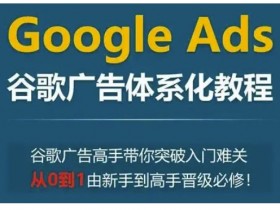 Google Ads
谷歌广告体系化教程

谷歌广告高手带你突破入门难关
从0到1由新手到高手晋级必修!